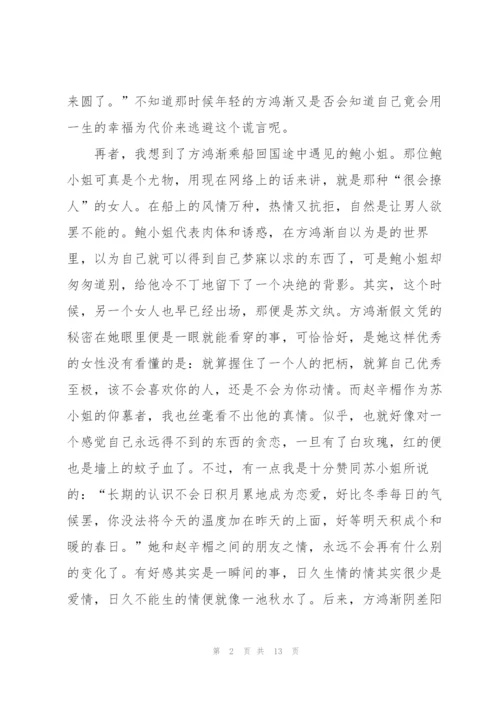 来圆了。”不知道那时候年轻的方鸿渐又是否会知道自己竟会用一生的幸福为代价来逃避这个谎言呢。

再者，我想到了方鸿渐乘船回国途中遇见的鲍小姐。那位鲍小姐可真是个尤物，用现在网络上的话来讲，就是那种“很会撩人”的女人。在船上的风情万种，热情又抗拒，自然是让男人欲罢不能的。鲍小姐代表肉体和诱惑，在方鸿渐自以为是的世界里，以为自己就可以得到自己梦寐以求的东西了，可是鲍小姐却匆匆道别，给他冷不丁地留下了一个决绝的背影。其实，这个时候，另一个女人也早已经出场，那便是苏文纨。方鸿渐假文凭的秘密在她眼里便是一眼就能看穿的事，可恰恰好，是她这样优秀的女性没有看懂的是：就算握住了一个人的把柄，就算自己优秀至极，该不会喜欢你的人，还是不会为你动情。而赵辛楣作为苏小姐的仰慕者，我也丝毫看不出他的真情。似乎，也就好像对一个感觉自己永远得不到的东西的贪恋，一旦有了白玫瑰，红的便也是墙上的蚊子血了。不过，有一点我是十分赞同苏小姐所说的：“长期的认识不会日积月累地成为恋爱，好比冬季每日的气候罢，你没法将今天的温度加在昨天的上面，好等明天积成个和暖的春日。”她和赵辛楣之间的朋友之情，永远不会再有什么别的变化了。有好感其实是一瞬间的事，日久生情的情其实很少是爱情，日久不能生的情便就像一池秋水了。后来，方鸿渐阴差阳

第 2 页 共 13 页